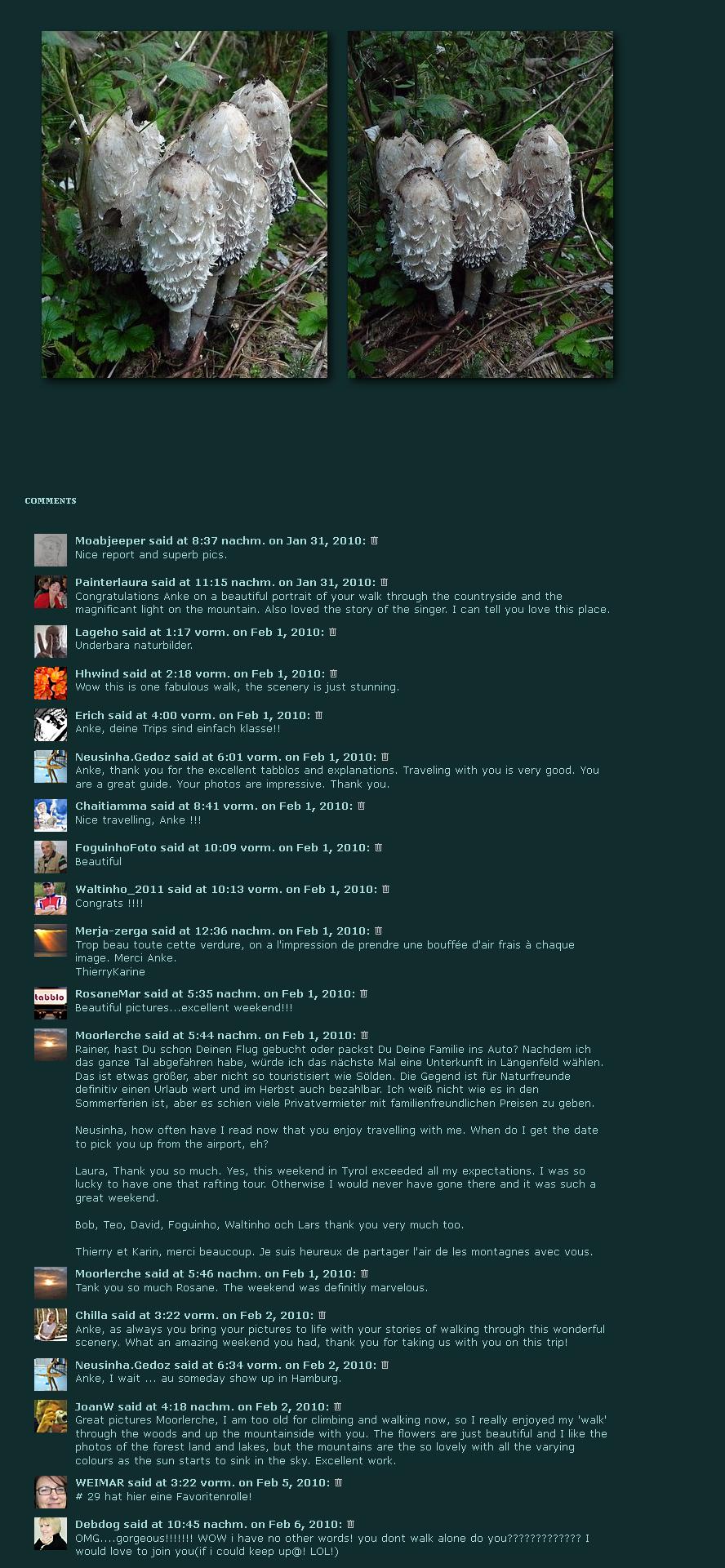 COMMENTS

Moabjeeper said at 8:37 nachm. on Jan 31, 2010:
Nice report and superb pics.

Painterlaura said at 11:15 nachm. on Jan 31, 2010:
Congratulations Anke on a beautiful portrait of your walk through the countryside and the magnificant light on the mountain. Also loved the story of the singer. I can tell you love this place.

Lageho said at 1:17 vorm. on Feb 1, 2010:
Underbara naturbilder.

Hhwind said at 2:18 vorm. on Feb 1, 2010:
Wow this is one fabulous walk, the scenery is just stunning.

Erich said at 4:00 vorm. on Feb 1, 2010:
Anke, deine Trips sind einfach klasse!!

Neusinha.Gedoz said at 6:01 vorm. on Feb 1, 2010:
Anke, thank you for the excellent tabblos and explanations. Traveling with you is very good. You are a great guide. Your photos are impressive. Thank you.

Chaitiamma said at 8:41 vorm. on Feb 1, 2010:
Nice travelling, Anke !!!

FoguinhoFoto said at 10:09 vorm. on Feb 1, 2010:
Beautiful

Waltinho_2011 said at 10:13 vorm. on Feb 1, 2010:
Congrats !!!!

Merja-zerga said at 12:36 nachm. on Feb 1, 2010:
Trop beau toute cette verdure, on a l'impression de prendre une bouffée d'air frais à chaque image. Merci Anke.
ThierryKarine

RosaneMar said at 5:35 nachm. on Feb 1, 2010:
Beautiful pictures...excellent weekend!!!

Moorlerche said at 5:44 nachm. on Feb 1, 2010:
Rainer, hast Du schon Deinen Flug gebucht oder packst Du Deine Familie ins Auto? Nachdem ich das ganze Tal abgefahren habe, würde ich das nächste Mal eine Unterkunft in Längenfeld wählen. Das ist etwas größer, aber nicht so touristisiert wie Sölden. Die Gegend ist für Naturfreunde definitiv einen Urlaub wert und im Herbst auch bezahlbar. Ich weiß nicht wie es in den Sommerferien ist, aber es schien viele Privatvermieter mit familienfreundlichen Preisen zu geben.

Neusinha, how often have I read now that you enjoy travelling with me. When do I get the date to pick you up from the airport, eh?

Laura, Thank you so much. Yes, this weekend in Tyrol exceeded all my expectations. I was so lucky to have one that rafting tour. Otherwise I would never have gone there and it was such a great weekend.

Bob, Teo, David, Foguinho, Waltinho och Lars thank you very much too.

Thierry et Karin, merci beaucoup. Je suis heureux de partager l'air de les montagnes avec vous.

Moorlerche said at 5:46 nachm. on Feb 1, 2010:
Tank you so much Rosane. The weekend was definitly marvelous.

Chilla said at 3:22 vorm. on Feb 2, 2010:
Anke, as always you bring your pictures to life with your stories of walking through this wonderful scenery. What an amazing weekend you had, thank you for taking us with you on this trip!

Neusinha.Gedoz said at 6:34 vorm. on Feb 2, 2010:
Anke, I wait ... au someday show up in Hamburg.

JoanW said at 4:18 nachm. on Feb 2, 2010:
Great pictures Moorlerche, I am too old for climbing and walking now, so I really enjoyed my 'walk' through the woods and up the mountainside with you. The flowers are just beautiful and I like the photos of the forest land and lakes, but the mountains are the so lovely with all the varying colours as the sun starts to sink in the sky. Excellent work.

WEIMAR said at 3:22 vorm. on Feb 5, 2010:
# 29 hat hier eine Favoritenrolle!

Debdog said at 10:45 nachm. on Feb 6, 2010:
OMG....gorgeous!!!!!!! WOW i have no other words! you dont walk alone do you????????????? I would love to join you(if i could keep up@! LOL!)